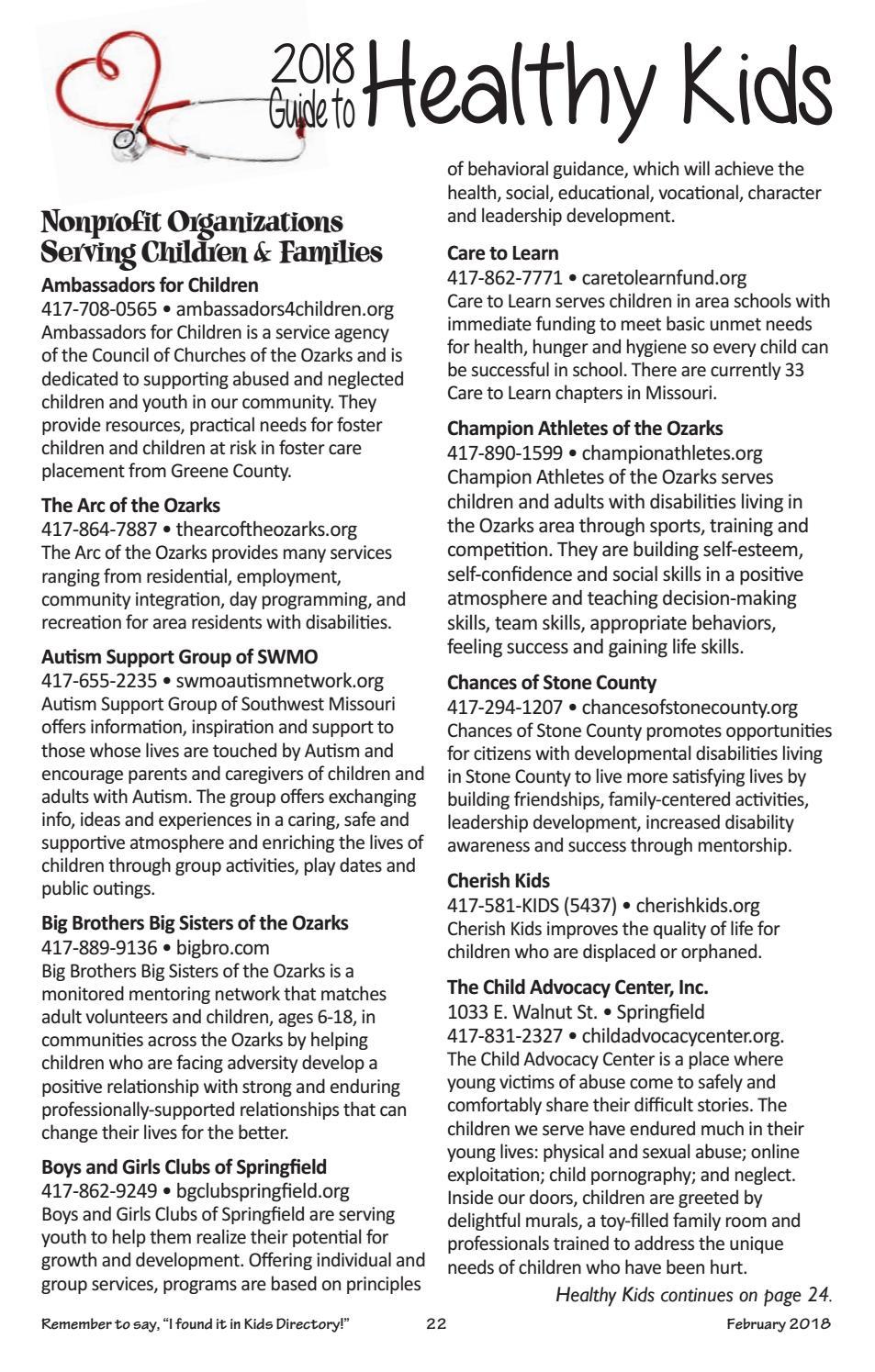 2018 Guide to Healthy Kids

Nonprofit Organizations Serving Children & Families

Ambassadors for Children
417-708-0565 • ambassadors4children.org
Ambassadors for Children is a service agency of the Council of Churches of the Ozarks and is dedicated to supporting abused and neglected children and youth in our community. They provide resources, practical needs for foster children and children at risk in foster care placement from Greene County.

The Arc of the Ozarks
417-864-7887 • thearcoftheozarks.org
The Arc of the Ozarks provides many services ranging from residential, employment, community integration, day programming, and recreation for area residents with disabilities.

Autism Support Group of SWMO
417-655-2235 • swmoautismnetwork.org
Autism Support Group of Southwest Missouri offers information, inspiration and support to those whose lives are touched by Autism and encourage parents and caregivers of children and adults with Autism. The group offers exchanging info, ideas and experiences in a caring, safe and supportive atmosphere and enriching the lives of children through group activities, play dates and public outings.

Big Brothers Big Sisters of the Ozarks
417-889-9136 • bigbro.com
Big Brothers Big Sisters of the Ozarks is a monitored mentoring network that matches adult volunteers and children, ages 6-18, in communities across the Ozarks by helping children who are facing adversity develop a positive relationship with strong and enduring professionally-supported relationships that can change their lives for the better.

Boys and Girls Clubs of Springfield
417-862-9249 • bgclubspringfield.org
Boys and Girls Clubs of Springfield are serving youth to help them realize their potential for growth and development. Offering individual and group services, programs are based on principles of behavioral guidance, which will achieve the health, social, educational, vocational, character and leadership development.

Care to Learn
417-862-7771 • caretolearnfund.org
Care to Learn serves children in area schools with immediate funding to meet basic unmet needs for health, hunger and hygiene so every child can be successful in school. There are currently 33 Care to Learn chapters in Missouri.

Champion Athletes of the Ozarks
417-890-1599 • championathletes.org
Champion Athletes of the Ozarks serves children and adults with disabilities living in the Ozarks area through sports, training and competition. They are building self-esteem, self-confidence and social skills in a positive atmosphere and teaching decision-making skills, team skills, appropriate behaviors, feeling success and gaining life skills.

Chances of Stone County
417-294-1207 • chancesofstonecounty.org
Chances of Stone County promotes opportunities for citizens with developmental disabilities living in Stone County to live more satisfying lives by building friendships, family-centered activities, leadership development, increased disability awareness and success through mentorship.

Cherish Kids
417-581-KIDS (5437) • cherishkids.org
Cherish Kids improves the quality of life for children who are displaced or orphaned.

The Child Advocacy Center, Inc.
1033 E. Walnut St. • Springfield
417-831-2327 • childadvocacycenter.org.
The Child Advocacy Center is a place where young victims of abuse come to safely and comfortably share their difficult stories. The children we serve have endured much in their young lives: physical and sexual abuse; online exploitation; child pornography; and neglect. Inside our doors, children are greeted by delightful murals, a toy-filled family room and professionals trained to address the unique needs of children who have been hurt.

Healthy Kids continues on page 24.

Remember to say, "I found it in Kids Directory!" 22 February 2018